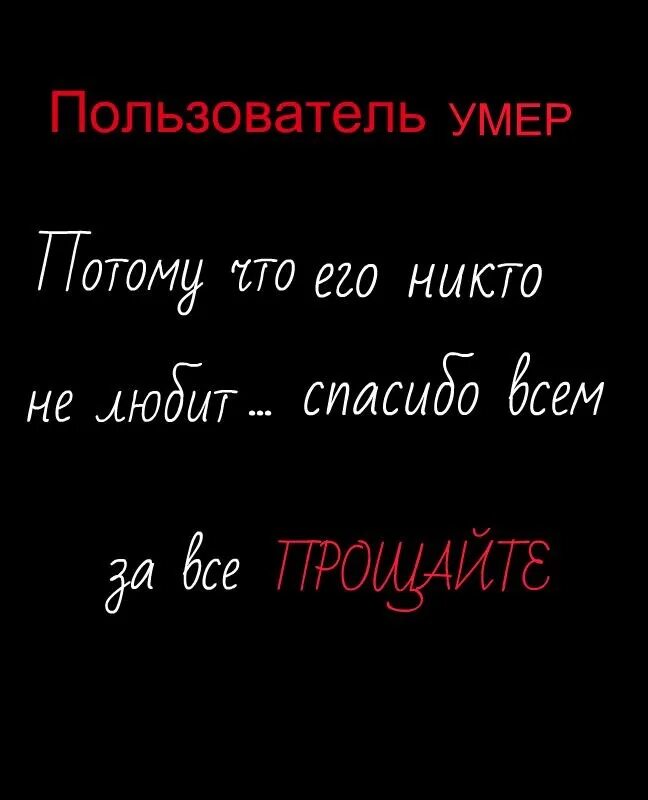 Пользователь УМЕР

Потому что его никто не любит... спасибо всем за все ПРОЩАЙТЕ